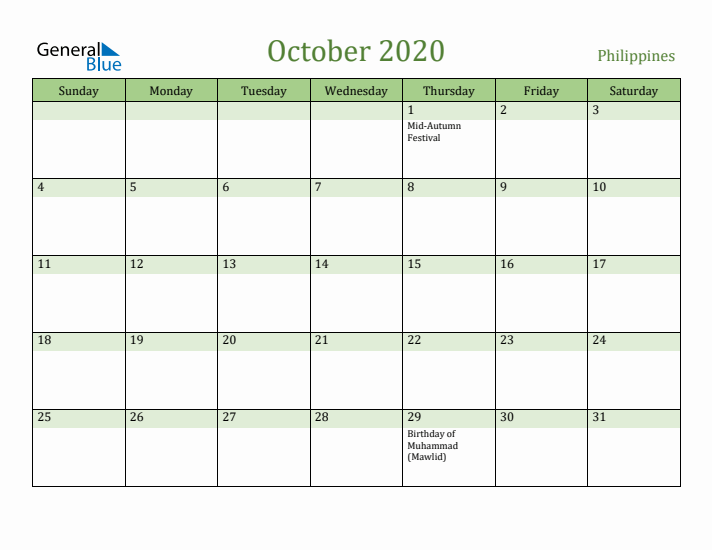 General Blue

October 2020

Philippines

| Sunday | Monday | Tuesday | Wednesday | Thursday | Friday | Saturday |
|---|---|---|---|---|---|---|
| | | | | 1 Mid-Autumn Festival | 2 | 3 |
| 4 | 5 | 6 | 7 | 8 | 9 | 10 |
| 11 | 12 | 13 | 14 | 15 | 16 | 17 |
| 18 | 19 | 20 | 21 | 22 | 23 | 24 |
| 25 | 26 | 27 | 28 | 29 Birthday of Muhammad (Mawlid) | 30 | 31 |